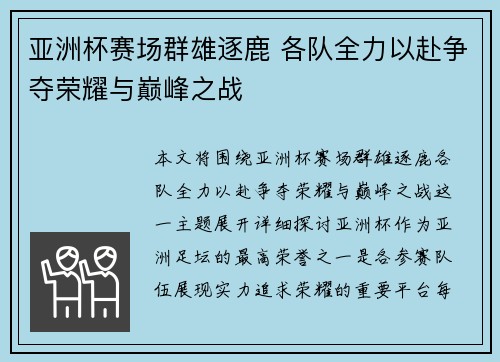 亚洲杯赛场群雄逐鹿 各队全力以赴争夺荣耀与巅峰之战

本文将围绕亚洲杯赛场群雄逐鹿各队全力以赴争夺荣耀与巅峰之战这一主题展开详细探讨亚洲杯作为亚洲足坛的最高荣誉之一是各参赛队伍展现实力追求荣耀的重要平台每